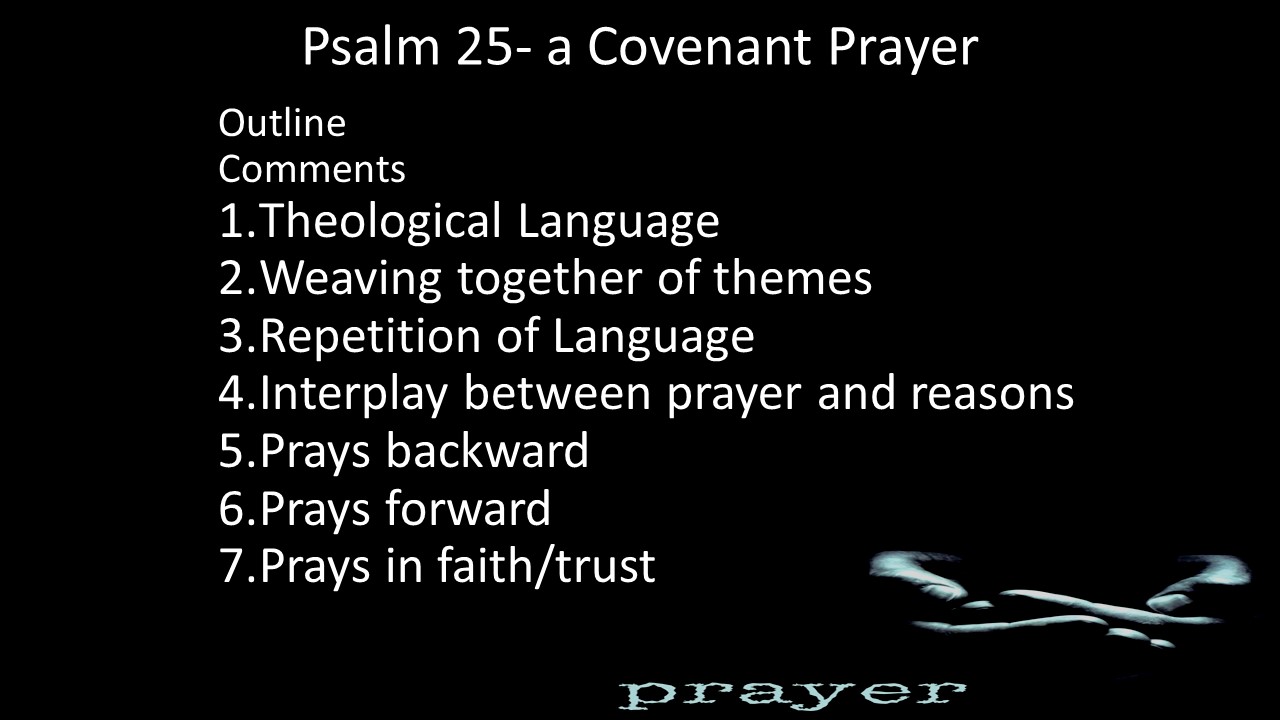 Psalm 25- a Covenant Prayer

Outline
Comments
1.Theological Language
2.Weaving together of themes
3.Repetition of Language
4.Interplay between prayer and reasons
5.Prays backward
6.Prays forward
7.Prays in faith/trust

prayer